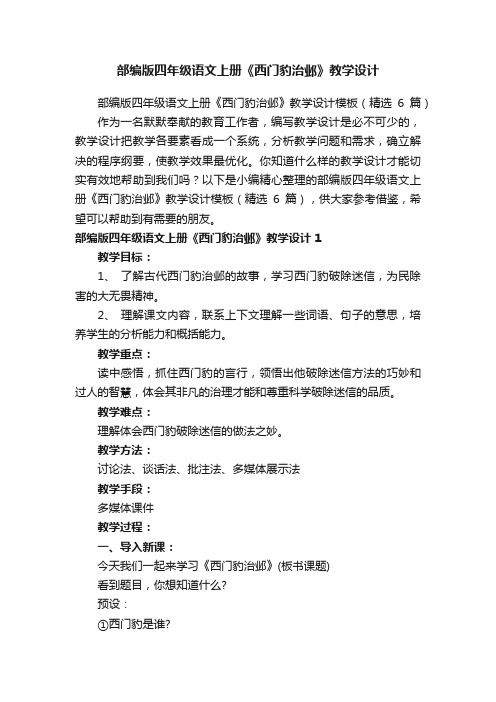 部编版四年级语文上册《西门豹治邺》教学设计

部编版四年级语文上册《西门豹治邺》教学设计模板（精选 6 篇）

作为一名默默奉献的教育工作者，编写教学设计是必不可少的，教学设计把教学各要素看成一个系统，分析教学问题和需求，确立解决的程序纲要，使教学效果最优化。你知道什么样的教学设计才能切实有效地帮助到我们吗？以下是小编精心整理的部编版四年级语文上册《西门豹治邺》教学设计模板（精选 6 篇），供大家参考借鉴，希望可以帮助到有需要的朋友。

部编版四年级语文上册《西门豹治邺》教学设计 1

教学目标：

1、 了解古代西门豹治邺的故事，学习西门豹破除迷信，为民除害的大无畏精神。

2、 理解课文内容，联系上下文理解一些词语、句子的意思，培养学生的分析能力和概括能力。

教学重点：

读中感悟，抓住西门豹的言行，领悟出他破除迷信方法的巧妙和过人的智慧，体会其非凡的治理才能和尊重科学破除迷信的品质。

教学难点：

理解体会西门豹破除迷信的做法之妙。

教学方法：

讨论法、谈话法、批注法、多媒体展示法

教学手段：

多媒体课件

教学过程：

一、导入新课：

今天我们一起来学习《西门豹治邺》(板书课题)

看到题目，你想知道什么?

预设：

①西门豹是谁?